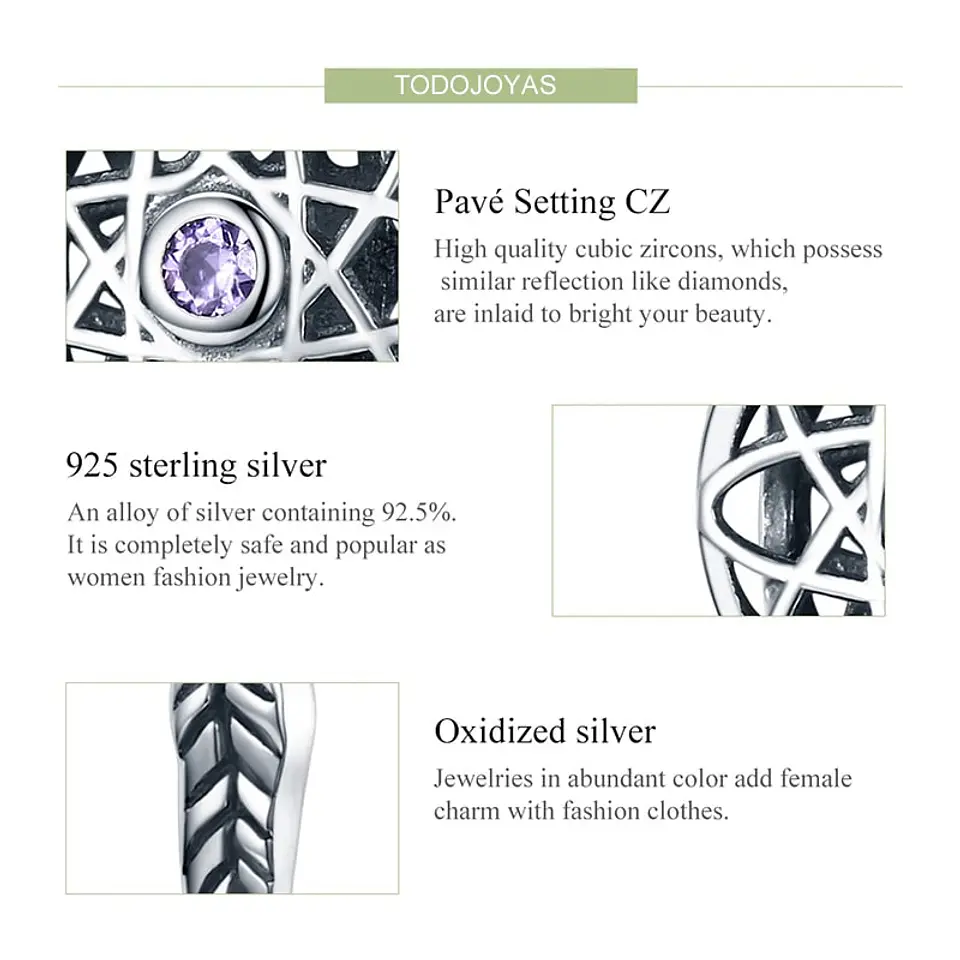 TODOJOYAS

Pavé Setting CZ

High quality cubic zircons, which possess similar reflection like diamonds, are inlaid to bright your beauty.

925 sterling silver

An alloy of silver containing 92.5%. It is completely safe and popular as women fashion jewelry.

Oxidized silver

Jewelries in abundant color add female charm with fashion clothes.